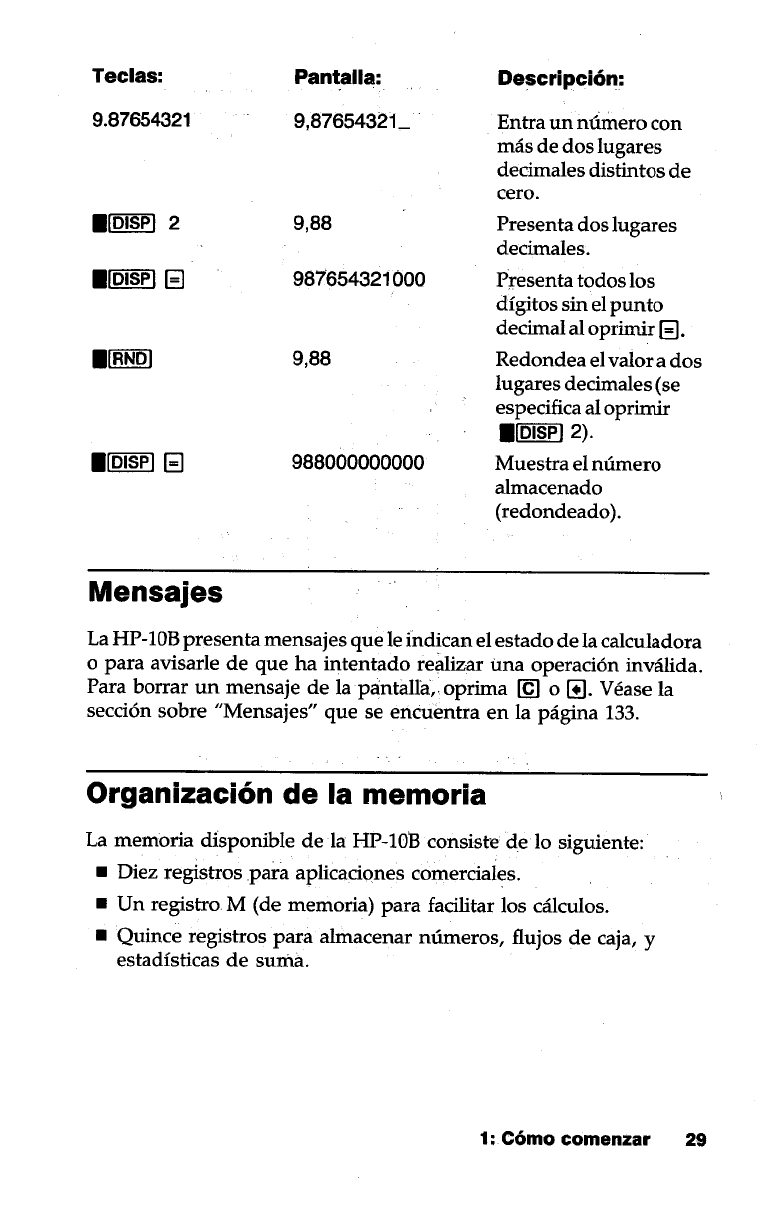 | Teclas: | Pantalla: | Descripción: |
|---|---|---|
| 9.87654321 | 9,87654321_ | Entra un número con más de dos lugares decimales distintos de cero. |
| ■ DISP 2 | 9,88 | Presenta dos lugares decimales. |
| ■ DISP = | 987654321000 | Presenta todos los dígitos sin el punto decimal al oprimir =. |
| ■ RND | 9,88 | Redondea el valor a dos lugares decimales (se especifica al oprimir ■ DISP 2). |
| ■ DISP = | 988000000000 | Muestra el número almacenado (redondeado). |

Mensajes

La HP-10B presenta mensajes que le indican el estado de la calculadora o para avisarle de que ha intentado realizar una operación inválida. Para borrar un mensaje de la pantalla, oprima C o ←. Véase la sección sobre "Mensajes" que se encuentra en la página 133.

Organización de la memoria

La memoria disponible de la HP-10B consiste de lo siguiente:

■ Diez registros para aplicaciones comerciales.
■ Un registro M (de memoria) para facilitar los cálculos.
■ Quince registros para almacenar números, flujos de caja, y estadísticas de suma.

1: Cómo comenzar 29